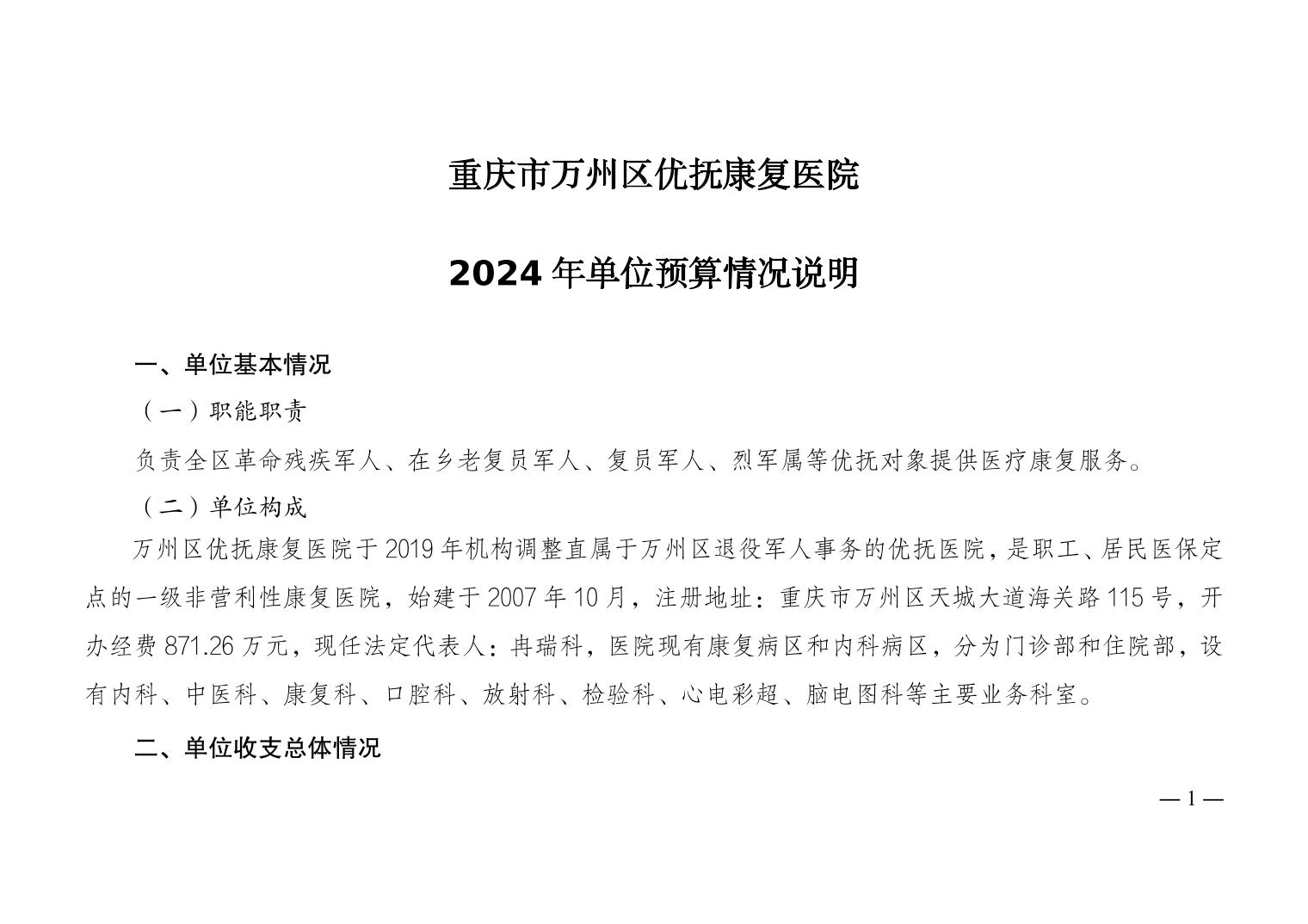 重庆市万州区优抚康复医院

2024 年单位预算情况说明

一、单位基本情况

（一）职能职责

负责全区革命残疾军人、在乡老复员军人、复员军人、烈军属等优抚对象提供医疗康复服务。

（二）单位构成

万州区优抚康复医院于 2019 年机构调整直属于万州区退役军人事务的优抚医院，是职工、居民医保定点的一级非营利性康复医院，始建于 2007 年 10 月，注册地址：重庆市万州区天城大道海关路 115 号，开办经费 871.26 万元，现任法定代表人：冉瑞科，医院现有康复病区和内科病区，分为门诊部和住院部，设有内科、中医科、康复科、口腔科、放射科、检验科、心电彩超、脑电图科等主要业务科室。

二、单位收支总体情况

— 1 —